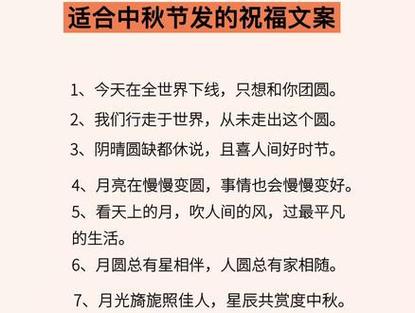 适合中秋节发的祝福文案

1、今天在全世界下线，只想和你团圆。

2、我们行走于世界，从未走出这个圆。

3、阴晴圆缺都休说，且喜人间好时节。

4、月亮在慢慢变圆，事情也会慢慢变好。

5、看天上的月，吹人间的风，过最平凡的生活。

6、月圆总有星相伴，人圆总有家相随。

7、月光旖旎照佳人，星辰共赏度中秋。